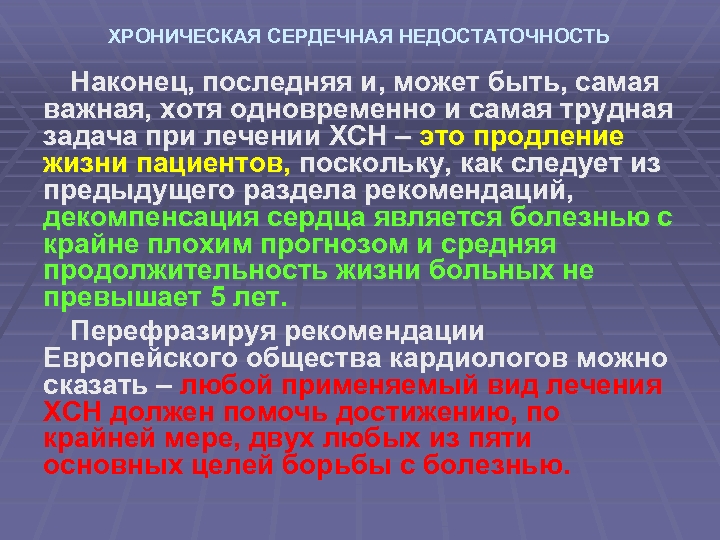 ХРОНИЧЕСКАЯ СЕРДЕЧНАЯ НЕДОСТАТОЧНОСТЬ

Наконец, последняя и, может быть, самая важная, хотя одновременно и самая трудная задача при лечении ХСН – это продление жизни пациентов, поскольку, как следует из предыдущего раздела рекомендаций, декомпенсация сердца является болезнью с крайне плохим прогнозом и средняя продолжительность жизни больных не превышает 5 лет.

Перефразируя рекомендации Европейского общества кардиологов можно сказать – любой применяемый вид лечения ХСН должен помочь достижению, по крайней мере, двух любых из пяти основных целей борьбы с болезнью.